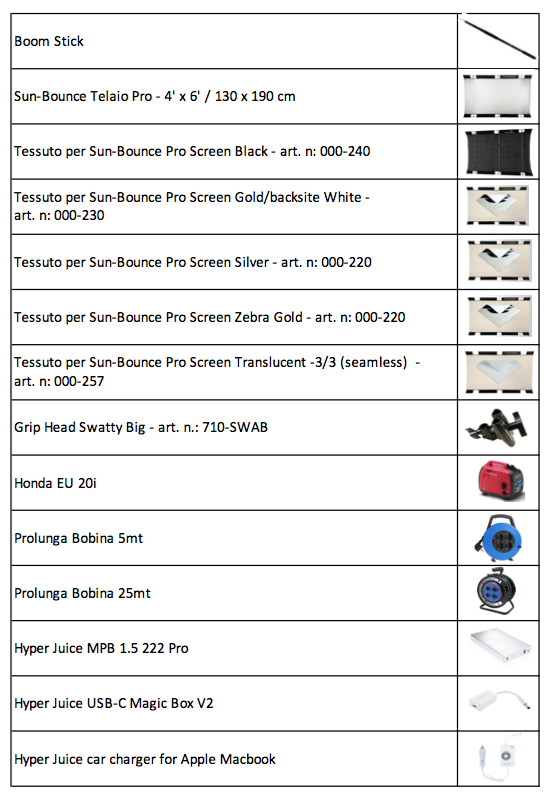 | | |
|---|---|
| Boom Stick | |
| Sun-Bounce Telaio Pro - 4' x 6' / 130 x 190 cm | |
| Tessuto per Sun-Bounce Pro Screen Black - art. n: 000-240 | |
| Tessuto per Sun-Bounce Pro Screen Gold/backsite White - art. n: 000-230 | |
| Tessuto per Sun-Bounce Pro Screen Silver - art. n: 000-220 | |
| Tessuto per Sun-Bounce Pro Screen Zebra Gold - art. n: 000-220 | |
| Tessuto per Sun-Bounce Pro Screen Translucent -3/3 (seamless) - art. n: 000-257 | |
| Grip Head Swatty Big - art. n.: 710-SWAB | |
| Honda EU 20i | |
| Prolunga Bobina 5mt | |
| Prolunga Bobina 25mt | |
| Hyper Juice MPB 1.5 222 Pro | |
| Hyper Juice USB-C Magic Box V2 | |
| Hyper Juice car charger for Apple Macbook | |